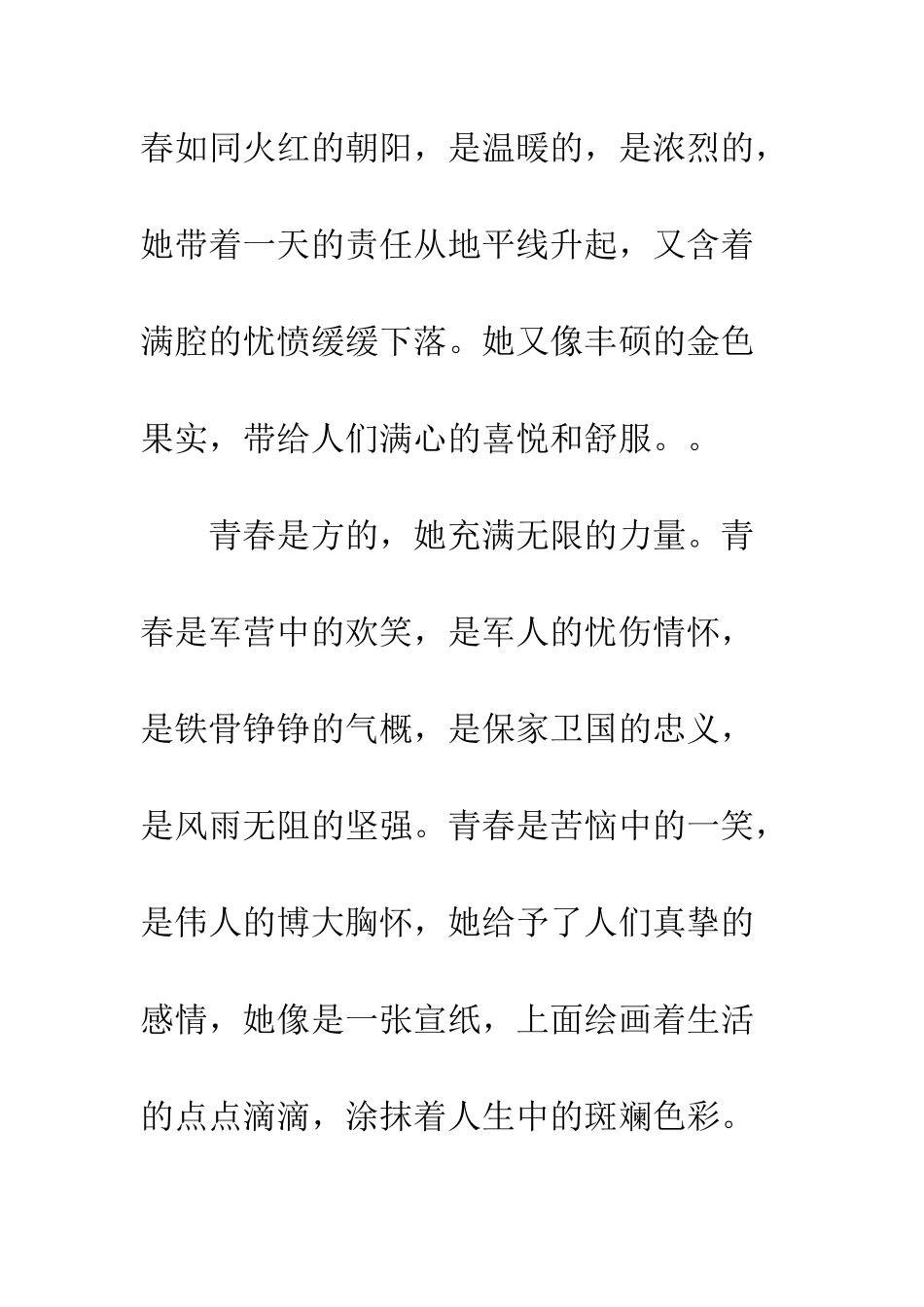 春如同火红的朝阳，是温暖的，是浓烈的，她带着一天的责任从地平线升起，又含着满腔的忧愤缓缓下落。她又像丰硕的金色果实，带给人们满心的喜悦和舒服。。

青春是方的，她充满无限的力量。青春是军营中的欢笑，是军人的忧伤情怀，是铁骨铮铮的气概，是保家卫国的忠义，是风雨无阻的坚强。青春是苦恼中的一笑，是伟人的博大胸怀，她给予了人们真挚的感情，她像是一张宣纸，上面绘画着生活的点点滴滴，涂抹着人生中的斑斓色彩。